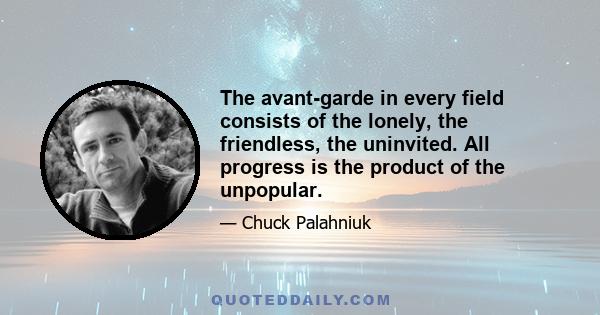 The avant-garde in every field consists of the lonely, the friendless, the uninvited. All progress is the product of the unpopular.

— Chuck Palahniuk

QUOTEDDAILY.COM